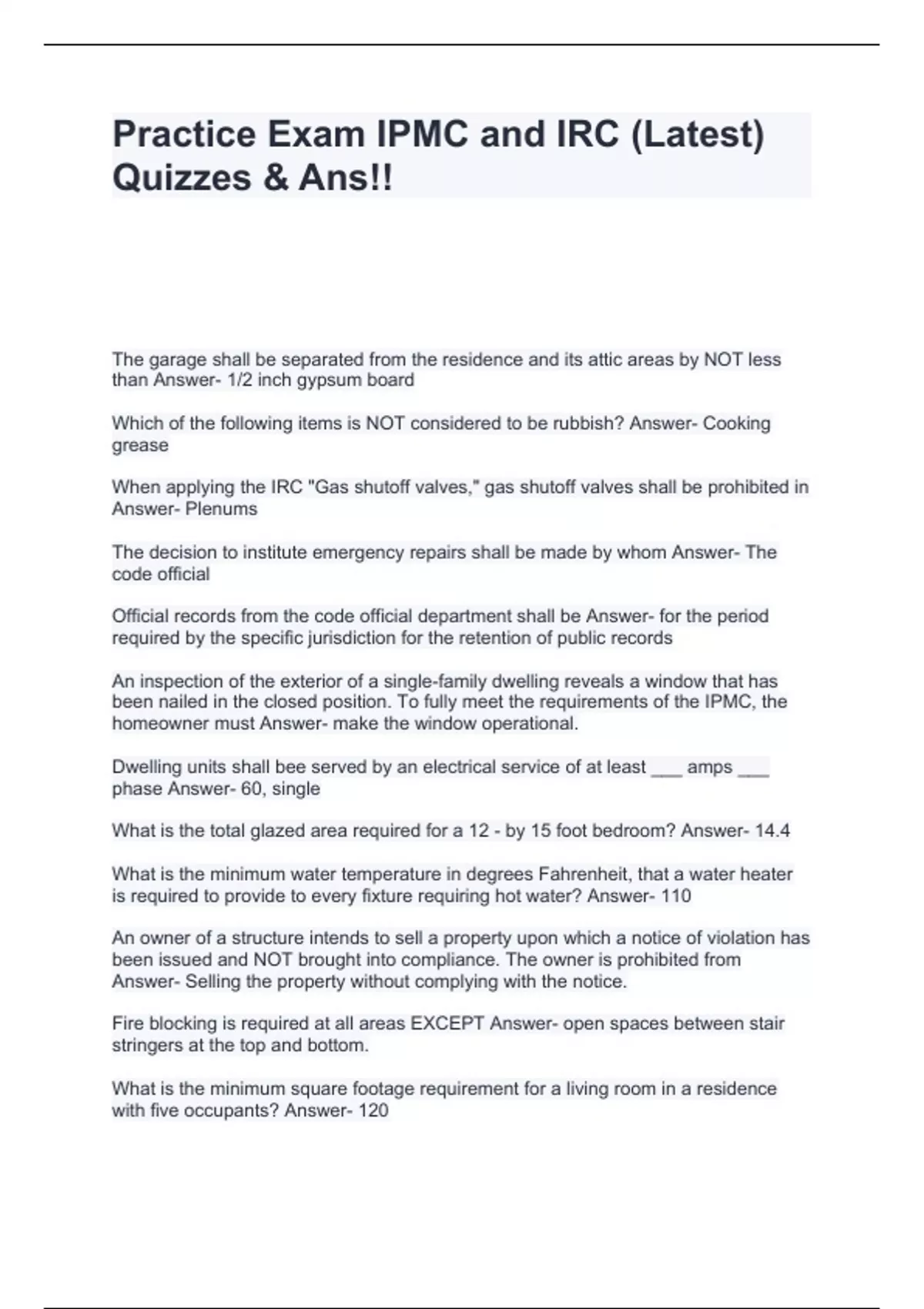 Practice Exam IPMC and IRC (Latest) Quizzes & Ans!!

The garage shall be separated from the residence and its attic areas by NOT less than Answer- 1/2 inch gypsum board

Which of the following items is NOT considered to be rubbish? Answer- Cooking grease

When applying the IRC "Gas shutoff valves," gas shutoff valves shall be prohibited in Answer- Plenums

The decision to institute emergency repairs shall be made by whom Answer- The code official

Official records from the code official department shall be Answer- for the period required by the specific jurisdiction for the retention of public records

An inspection of the exterior of a single-family dwelling reveals a window that has been nailed in the closed position. To fully meet the requirements of the IPMC, the homeowner must Answer- make the window operational.

Dwelling units shall bee served by an electrical service of at least ___ amps ___ phase Answer- 60, single

What is the total glazed area required for a 12 - by 15 foot bedroom? Answer- 14.4

What is the minimum water temperature in degrees Fahrenheit, that a water heater is required to provide to every fixture requiring hot water? Answer- 110

An owner of a structure intends to sell a property upon which a notice of violation has been issued and NOT brought into compliance. The owner is prohibited from Answer- Selling the property without complying with the notice.

Fire blocking is required at all areas EXCEPT Answer- open spaces between stair stringers at the top and bottom.

What is the minimum square footage requirement for a living room in a residence with five occupants? Answer- 120